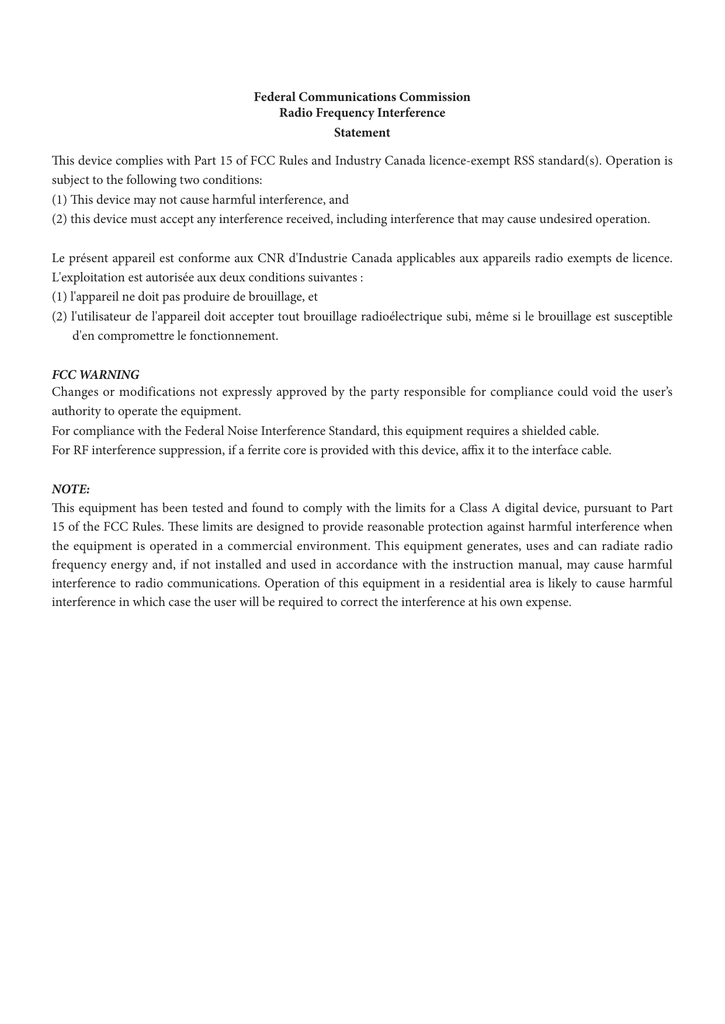 Federal Communications Commission
Radio Frequency Interference
Statement

This device complies with Part 15 of FCC Rules and Industry Canada licence-exempt RSS standard(s). Operation is subject to the following two conditions:
(1) This device may not cause harmful interference, and
(2) this device must accept any interference received, including interference that may cause undesired operation.

Le présent appareil est conforme aux CNR d'Industrie Canada applicables aux appareils radio exempts de licence. L'exploitation est autorisée aux deux conditions suivantes :
(1) l'appareil ne doit pas produire de brouillage, et
(2) l'utilisateur de l'appareil doit accepter tout brouillage radioélectrique subi, même si le brouillage est susceptible d'en compromettre le fonctionnement.

FCC WARNING
Changes or modifications not expressly approved by the party responsible for compliance could void the user's authority to operate the equipment.
For compliance with the Federal Noise Interference Standard, this equipment requires a shielded cable.
For RF interference suppression, if a ferrite core is provided with this device, affix it to the interface cable.

NOTE:
This equipment has been tested and found to comply with the limits for a Class A digital device, pursuant to Part 15 of the FCC Rules. These limits are designed to provide reasonable protection against harmful interference when the equipment is operated in a commercial environment. This equipment generates, uses and can radiate radio frequency energy and, if not installed and used in accordance with the instruction manual, may cause harmful interference to radio communications. Operation of this equipment in a residential area is likely to cause harmful interference in which case the user will be required to correct the interference at his own expense.